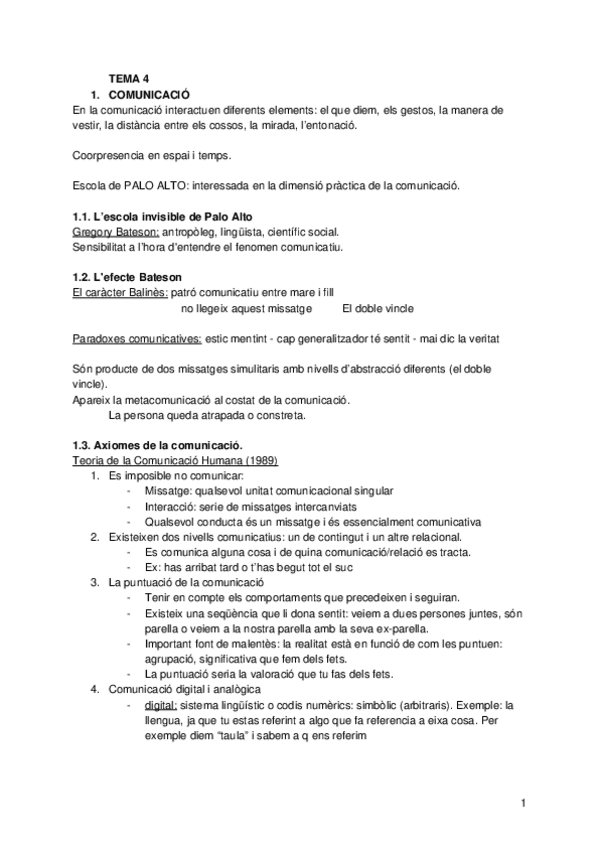 TEMA 4

1. COMUNICACIÓ

En la comunicació interactuen diferents elements: el que diem, els gestos, la manera de vestir, la distància entre els cossos, la mirada, l'entonació.

Coorpresencia en espai i temps.

Escola de PALO ALTO: interessada en la dimensió pràctica de la comunicació.

1.1. L'escola invisible de Palo Alto

Gregory Bateson: antropòleg, lingüista, científic social.
Sensibilitat a l'hora d'entendre el fenomen comunicatiu.

1.2. L'efecte Bateson

El caràcter Balinès: patró comunicatiu entre mare i fill

no llegeix aquest missatge El doble vincle

Paradoxes comunicatives: estic mentint - cap generalitzador té sentit - mai dic la veritat

Són producte de dos missatges simulitaris amb nivells d'abstracció diferents (el doble vincle).
Apareix la metacomunicació al costat de la comunicació.
La persona queda atrapada o constreta.

1.3. Axiomes de la comunicació.

Teoria de la Comunicació Humana (1989)

1. Es imposible no comunicar:
- Missatge: qualsevol unitat comunicacional singular
- Interacció: serie de missatges intercanviats
- Qualsevol conducta és un missatge i és essencialment comunicativa
2. Existeixen dos nivells comunicatius: un de contingut i un altre relacional.
- Es comunica alguna cosa i de quina comunicació/relació es tracta.
- Ex: has arribat tard o t'has begut tot el suc
3. La puntuació de la comunicació
- Tenir en compte els comportaments que precedeixen i seguiran.
- Existeix una seqüència que li dona sentit: veiem a dues persones juntes, són parella o veiem a la nostra parella amb la seva ex-parella.
- Important font de malentès: la realitat està en funció de com les puntuen: agrupació, significativa que fem dels fets.
- La puntuació seria la valoració que tu fas dels fets.
4. Comunicació digital i analògica
- digital: sistema lingüístic o codis numèrics: simbòlic (arbitraris). Exemple: la llengua, ja que tu estas referint a algo que fa referencia a eixa cosa. Per exemple diem "taula" i sabem a q ens referim

1